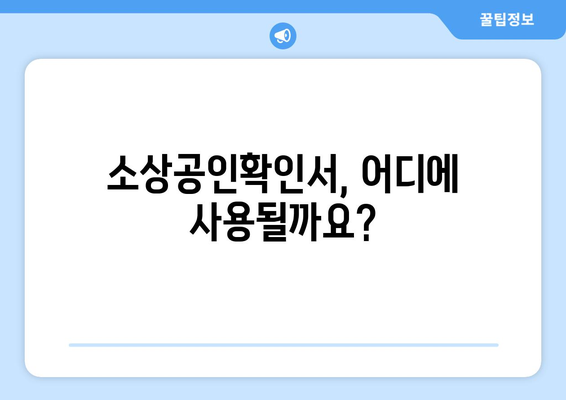 꿀팁정보

소상공인확인서, 어디에 사용될까요?